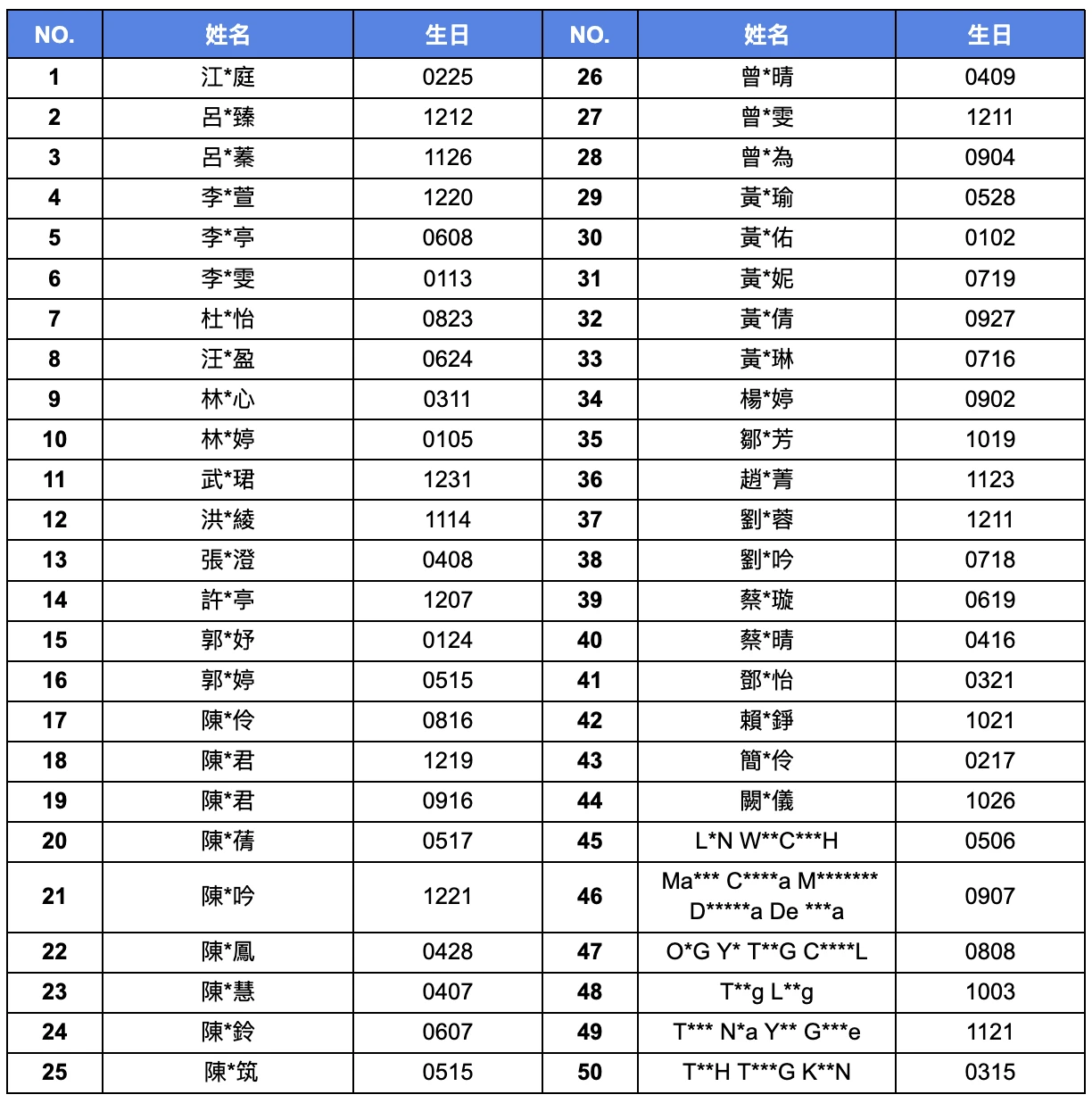 | NO. | 姓名 | 生日 | NO. | 姓名 | 生日 |
|---|---|---|---|---|---|
| 1 | 江*庭 | 0225 | 26 | 曾*晴 | 0409 |
| 2 | 呂*臻 | 1212 | 27 | 曾*雯 | 1211 |
| 3 | 呂*蓁 | 1126 | 28 | 曾*為 | 0904 |
| 4 | 李*萱 | 1220 | 29 | 黃*瑜 | 0528 |
| 5 | 李*亭 | 0608 | 30 | 黃*佑 | 0102 |
| 6 | 李*雯 | 0113 | 31 | 黃*妮 | 0719 |
| 7 | 杜*怡 | 0823 | 32 | 黃*倩 | 0927 |
| 8 | 汪*盈 | 0624 | 33 | 黃*琳 | 0716 |
| 9 | 林*心 | 0311 | 34 | 楊*婷 | 0902 |
| 10 | 林*婷 | 0105 | 35 | 鄒*芳 | 1019 |
| 11 | 武*珺 | 1231 | 36 | 趙*菁 | 1123 |
| 12 | 洪*綾 | 1114 | 37 | 劉*蓉 | 1211 |
| 13 | 張*澄 | 0408 | 38 | 劉*吟 | 0718 |
| 14 | 許*亭 | 1207 | 39 | 蔡*璇 | 0619 |
| 15 | 郭*妤 | 0124 | 40 | 蔡*晴 | 0416 |
| 16 | 郭*婷 | 0515 | 41 | 鄧*怡 | 0321 |
| 17 | 陳*伶 | 0816 | 42 | 賴*錚 | 1021 |
| 18 | 陳*君 | 1219 | 43 | 簡*伶 | 0217 |
| 19 | 陳*君 | 0916 | 44 | 闕*儀 | 1026 |
| 20 | 陳*蒨 | 0517 | 45 | L*N W**C***H | 0506 |
| 21 | 陳*吟 | 1221 | 46 | Ma*** C****a M******* D*****a De ***a | 0907 |
| 22 | 陳*鳳 | 0428 | 47 | O*G Y* T**G C****L | 0808 |
| 23 | 陳*慧 | 0407 | 48 | T**g L**g | 1003 |
| 24 | 陳*鈴 | 0607 | 49 | T*** N*a Y** G***e | 1121 |
| 25 | 陳*筑 | 0515 | 50 | T**H T***G K**N | 0315 |